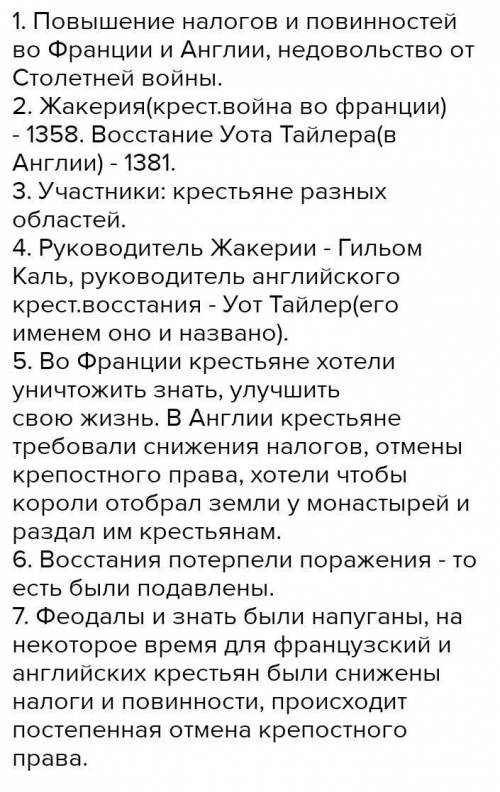 1. Повышение налогов и повинностей во Франции и Англии, недовольство от Столетней войны.
2. Жакерия(крест.война во франции) - 1358. Восстание Уота Тайлера(в Англии) - 1381.
3. Участники: крестьяне разных областей.
4. Руководитель Жакерии - Гильом Каль, руководитель английского крест.восстания - Уот Тайлер(его именем оно и названо).
5. Во Франции крестьяне хотели уничтожить знать, улучшить свою жизнь. В Англии крестьяне требовали снижения налогов, отмены крепостного права, хотели чтобы короли отобрал земли у монастырей и раздал им крестьянам.
6. Восстания потерпели поражения - то есть были подавлены.
7. Феодалы и знать были напуганы, на некоторое время для французский и английских крестьян были снижены налоги и повинности, происходит постепенная отмена крепостного права.